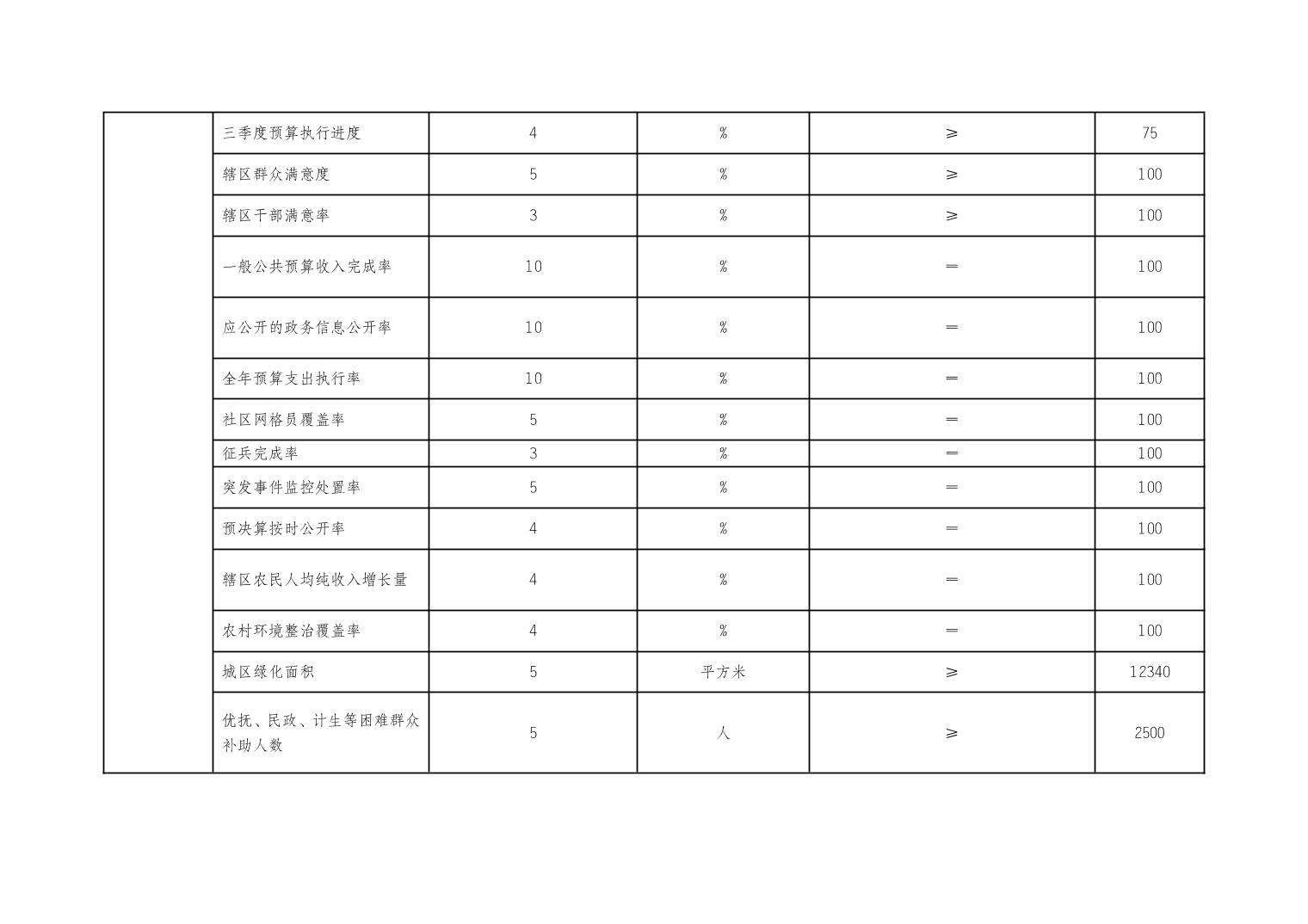 |  |  |  |  |  |  |
|---|---|---|---|---|---|
|  | 三季度预算执行进度 | 4 | % | ≥ | 75 |
|  | 辖区群众满意度 | 5 | % | ≥ | 100 |
|  | 辖区干部满意率 | 3 | % | ≥ | 100 |
|  | 一般公共预算收入完成率 | 10 | % | ＝ | 100 |
|  | 应公开的政务信息公开率 | 10 | % | ＝ | 100 |
|  | 全年预算支出执行率 | 10 | % | ＝ | 100 |
|  | 社区网格员覆盖率 | 5 | % | ＝ | 100 |
|  | 征兵完成率 | 3 | % | ＝ | 100 |
|  | 突发事件监控处置率 | 5 | % | ＝ | 100 |
|  | 预决算按时公开率 | 4 | % | ＝ | 100 |
|  | 辖区农民人均纯收入增长量 | 4 | % | ＝ | 100 |
|  | 农村环境整治覆盖率 | 4 | % | ＝ | 100 |
|  | 城区绿化面积 | 5 | 平方米 | ≥ | 12340 |
|  | 优抚、民政、计生等困难群众补助人数 | 5 | 人 | ≥ | 2500 |